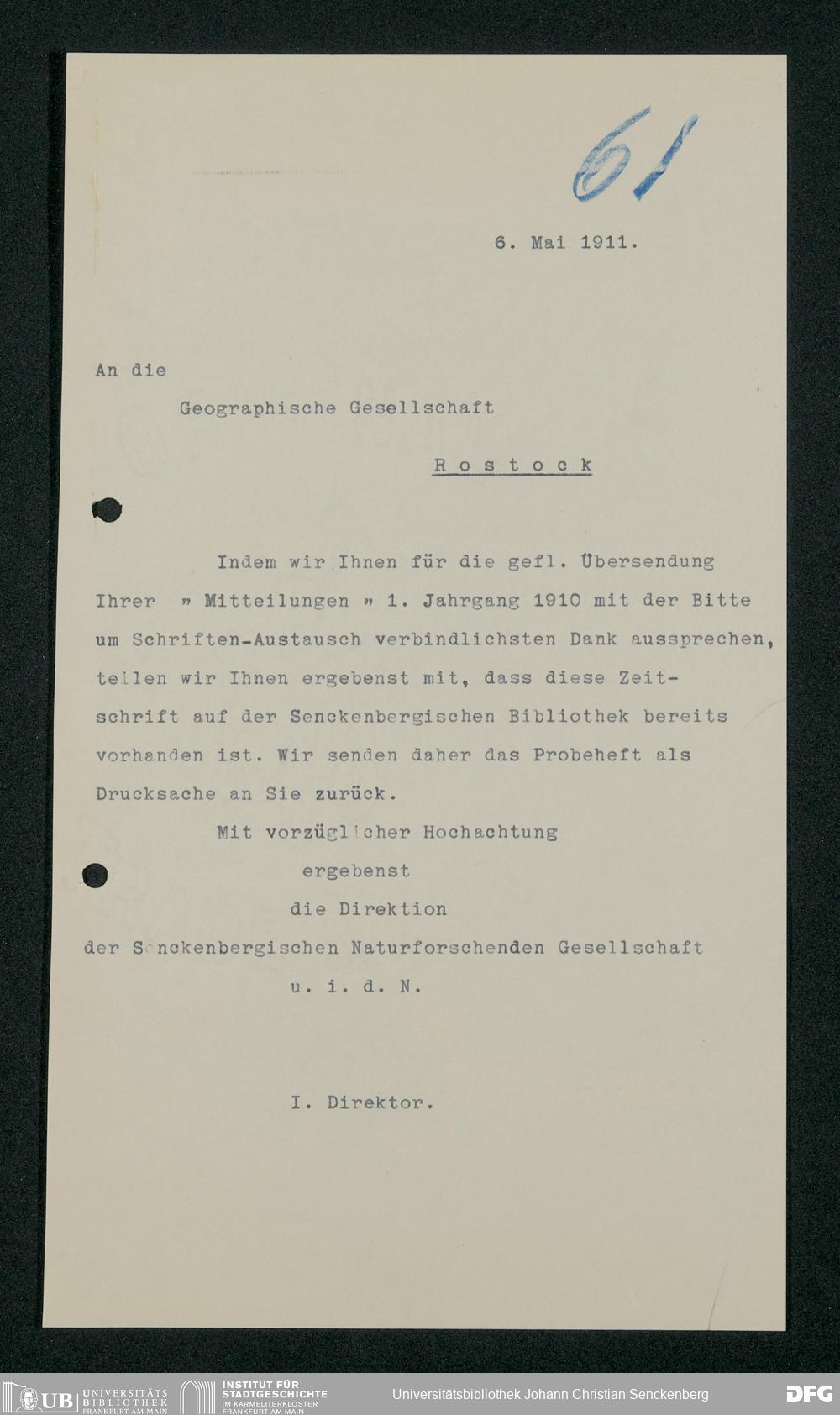 61

6. Mai 1911.

An die

Geographische Gesellschaft

Rostock

Indem wir Ihnen für die gefl. Übersendung Ihrer » Mitteilungen » 1. Jahrgang 1910 mit der Bitte um Schriften-Austausch verbindlichsten Dank aussprechen, teilen wir Ihnen ergebenst mit, dass diese Zeitschrift auf der Senckenbergischen Bibliothek bereits vorhanden ist. Wir senden daher das Probeheft als Drucksache an Sie zurück.

Mit vorzüglicher Hochachtung
ergebenst
die Direktion
der Senckenbergischen Naturforschenden Gesellschaft
u. i. d. N.

I. Direktor.

UB UNIVERSITÄTS BIBLIOTHEK FRANKFURT AM MAIN   INSTITUT FÜR STADTGESCHICHTE IM KARMELITERKLOSTER FRANKFURT AM MAIN   Universitätsbibliothek Johann Christian Senckenberg   DFG